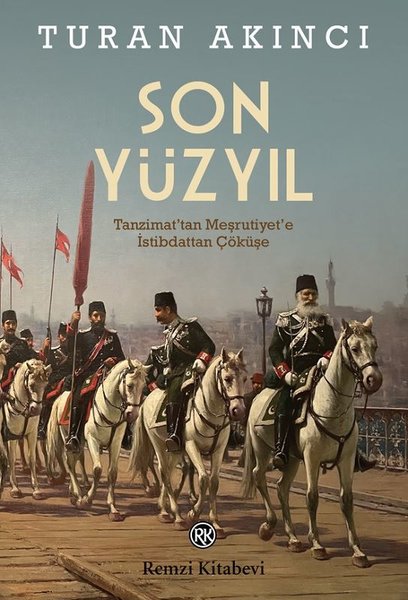 TURAN AKINCI

SON YÜZYIL

Tanzimat'tan Meşrutiyet'e
İstibdattan Çöküşe

RK

Remzi Kitabevi